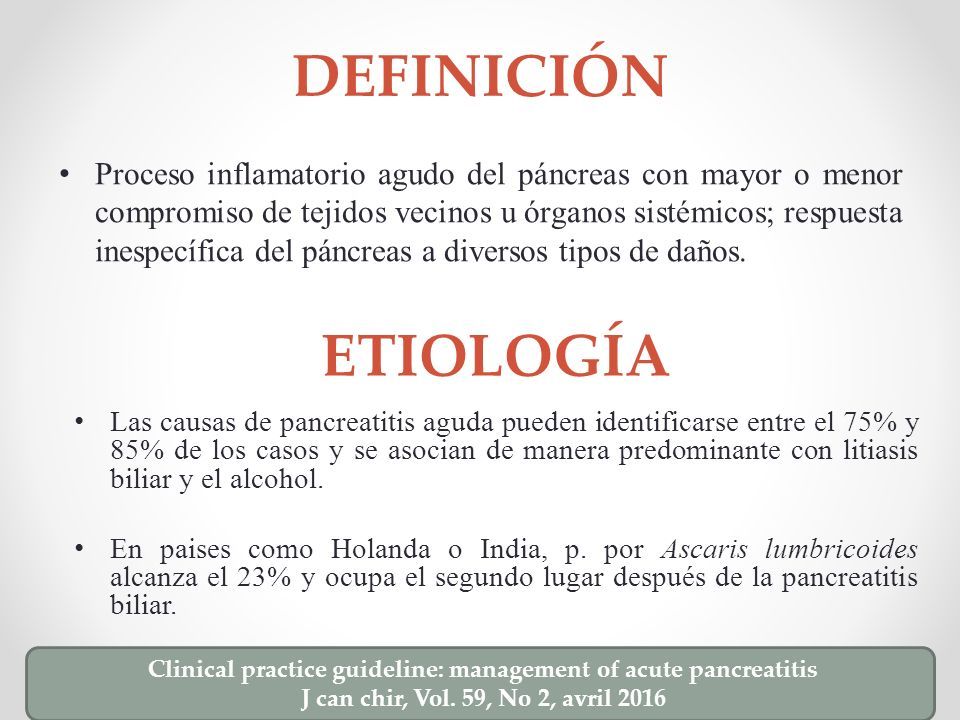 DEFINICIÓN

• Proceso inflamatorio agudo del páncreas con mayor o menor compromiso de tejidos vecinos u órganos sistémicos; respuesta inespecífica del páncreas a diversos tipos de daños.

ETIOLOGÍA

• Las causas de pancreatitis aguda pueden identificarse entre el 75% y 85% de los casos y se asocian de manera predominante con litiasis biliar y el alcohol.

• En paises como Holanda o India, p. por Ascaris lumbricoides alcanza el 23% y ocupa el segundo lugar después de la pancreatitis biliar.

Clinical practice guideline: management of acute pancreatitis
J can chir, Vol. 59, No 2, avril 2016